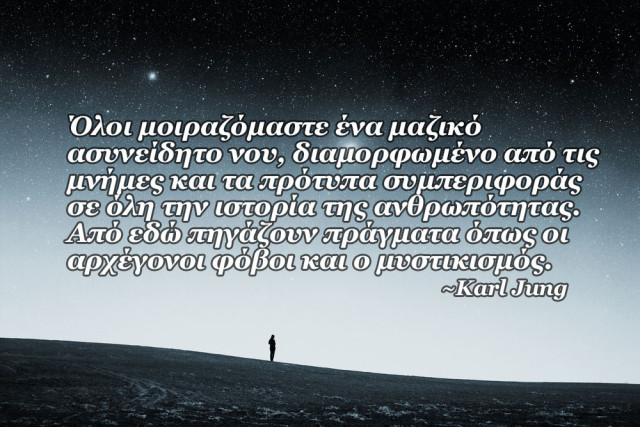 Όλοι μοιραζόμαστε ένα μαζικό ασυνείδητο νου, διαμορφωμένο από τις μνήμες και τα πρότυπα συμπεριφοράς σε όλη την ιστορία της ανθρωπότητας. Από εδώ πηγάζουν πράγματα όπως οι αρχέγονοι φόβοι και ο μυστικισμός.
~Karl Jung